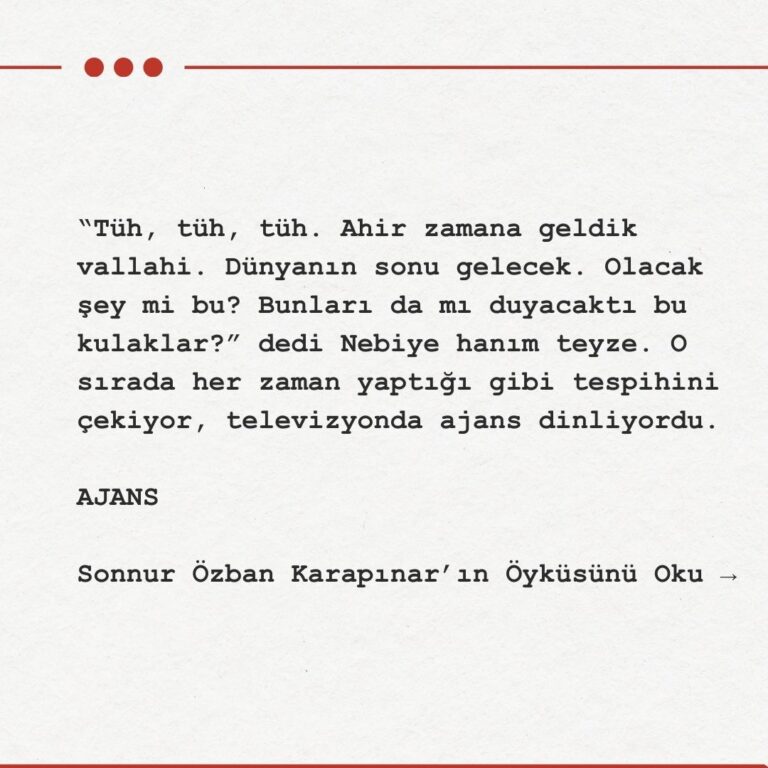 "Tüh, tüh, tüh. Ahir zamana geldik vallahi. Dünyanın sonu gelecek. Olacak şey mi bu? Bunları da mı duyacaktı bu kulaklar?" dedi Nebiye hanım teyze. O sırada her zaman yaptığı gibi tespihini çekiyor, televizyonda ajans dinliyordu.

AJANS

Sonnur Özban Karapınar'ın Öyküsünü Oku →